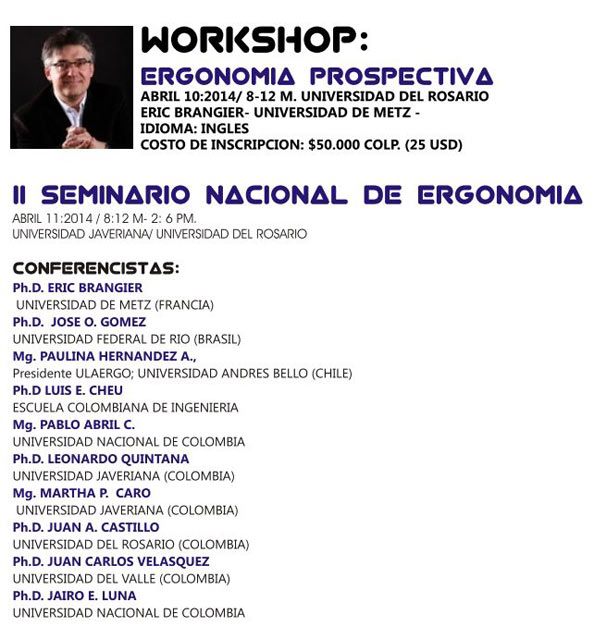 WORKSHOP:

ERGONOMIA PROSPECTIVA
ABRIL 10:2014/ 8-12 M. UNIVERSIDAD DEL ROSARIO
ERIC BRANGIER- UNIVERSIDAD DE METZ -
IDIOMA: INGLES
COSTO DE INSCRIPCION: $50.000 COLP. (25 USD)

II SEMINARIO NACIONAL DE ERGONOMIA
ABRIL 11:2014 / 8:12 M- 2: 6 PM.
UNIVERSIDAD JAVERIANA/ UNIVERSIDAD DEL ROSARIO

CONFERENCISTAS:
Ph.D. ERIC BRANGIER
UNIVERSIDAD DE METZ (FRANCIA)
Ph.D. JOSE O. GOMEZ
UNIVERSIDAD FEDERAL DE RIO (BRASIL)
Mg. PAULINA HERNANDEZ A.,
Presidente ULAERGO; UNIVERSIDAD ANDRES BELLO (CHILE)
Ph.D LUIS E. CHEU
ESCUELA COLOMBIANA DE INGENIERIA
Mg. PABLO ABRIL C.
UNIVERSIDAD NACIONAL DE COLOMBIA
Ph.D. LEONARDO QUINTANA
UNIVERSIDAD JAVERIANA (COLOMBIA)
Mg. MARTHA P. CARO
UNIVERSIDAD JAVERIANA (COLOMBIA)
Ph.D. JUAN A. CASTILLO
UNIVERSIDAD DEL ROSARIO (COLOMBIA)
Ph.D. JUAN CARLOS VELASQUEZ
UNIVERSIDAD DEL VALLE (COLOMBIA)
Ph.D. JAIRO E. LUNA
UNIVERSIDAD NACIONAL DE COLOMBIA